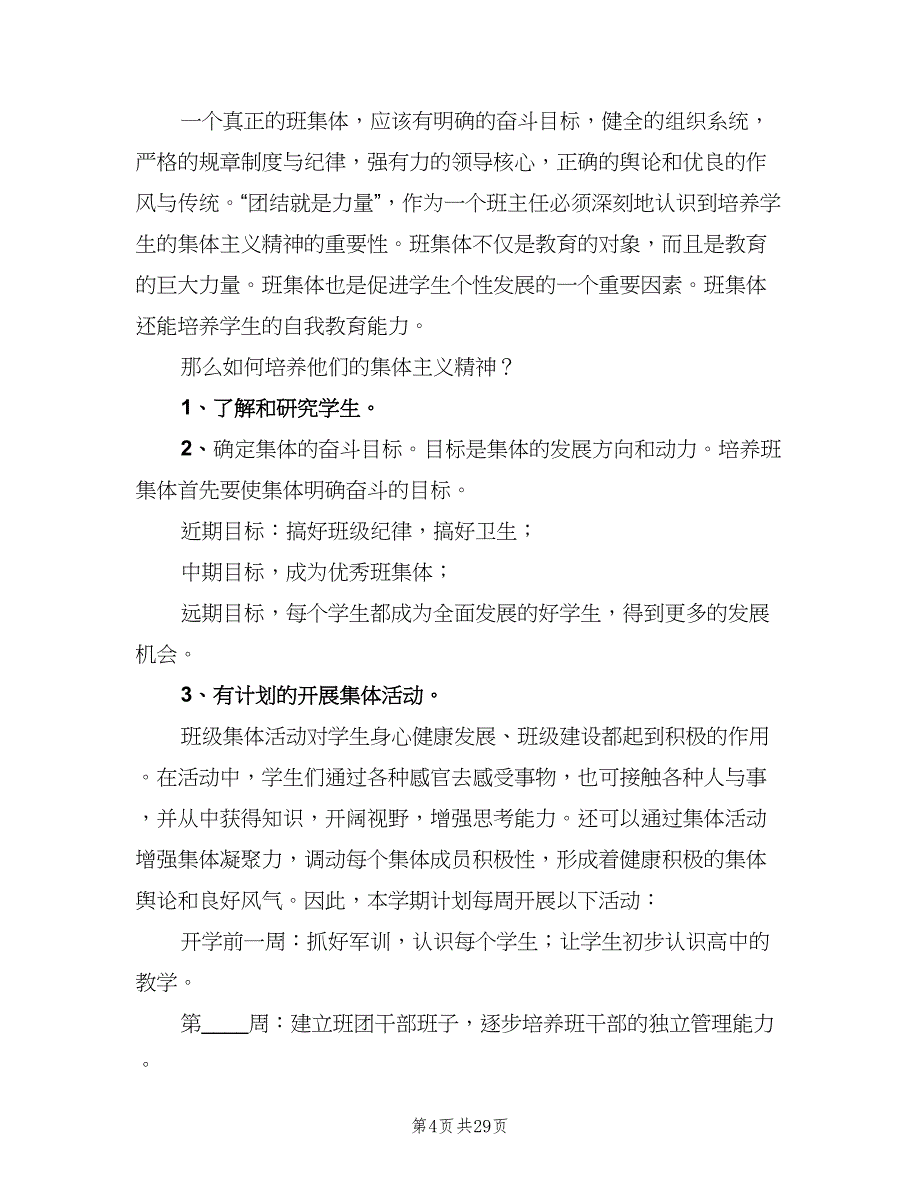 一个真正的班集体，应该有明确的奋斗目标，健全的组织系统，严格的规章制度与纪律，强有力的领导核心，正确的舆论和优良的作风与传统。“团结就是力量”，作为一个班主任必须深刻地认识到培养学生的集体主义精神的重要性。班集体不仅是教育的对象，而且是教育的巨大力量。班集体也是促进学生个性发展的一个重要因素。班集体还能培养学生的自我教育能力。

那么如何培养他们的集体主义精神？

1、了解和研究学生。

2、确定集体的奋斗目标。目标是集体的发展方向和动力。培养班集体首先要使集体明确奋斗的目标。

近期目标：搞好班级纪律，搞好卫生；

中期目标，成为优秀班集体；

远期目标，每个学生都成为全面发展的好学生，得到更多的发展机会。

3、有计划的开展集体活动。

班级集体活动对学生身心健康发展、班级建设都起到积极的作用。在活动中，学生们通过各种感官去感受事物，也可接触各种人与事，并从中获得知识，开阔视野，增强思考能力。还可以通过集体活动增强集体凝聚力，调动每个集体成员积极性，形成着健康积极的集体舆论和良好风气。因此，本学期计划每周开展以下活动：

开学前一周：抓好军训，认识每个学生；让学生初步认识高中的教学。

第____周：建立班团干部班子，逐步培养班干部的独立管理能力。

第4页 共29页